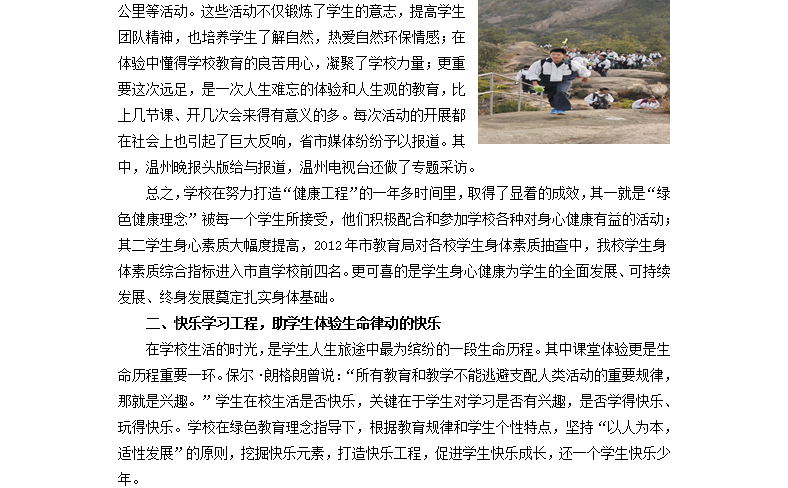 公里等活动。这些活动不仅锻炼了学生的意志，提高学生团队精神，也培养学生了解自然，热爱自然环保情感；在体验中懂得学校教育的良苦用心，凝聚了学校力量；更重要这次远足，是一次人生难忘的体验和人生观的教育，比上几节课、开几次会来得有意义的多。每次活动的开展都在社会上也引起了巨大反响，省市媒体纷纷予以报道。其中，温州晚报头版给与报道，温州电视台还做了专题采访。

总之，学校在努力打造“健康工程”的一年多时间里，取得了显着的成效，其一就是“绿色健康理念”被每一个学生所接受，他们积极配合和参加学校各种对身心健康有益的活动；其二学生身心素质大幅度提高，2012年市教育局对各校学生身体素质抽查中，我校学生身体素质综合指标进入市直学校前四名。更可喜的是学生身心健康为学生的全面发展、可持续发展、终身发展奠定扎实身体基础。

二、快乐学习工程，助学生体验生命律动的快乐

在学校生活的时光，是学生人生旅途中最为缤纷的一段生命历程。其中课堂体验更是生命历程重要一环。保尔·朗格朗曾说：“所有教育和教学不能逃避支配人类活动的重要规律，那就是兴趣。”学生在校生活是否快乐，关键在于学生对学习是否有兴趣，是否学得快乐、玩得快乐。学校在绿色教育理念指导下，根据教育规律和学生个性特点，坚持“以人为本，适性发展”的原则，挖掘快乐元素，打造快乐工程，促进学生快乐成长，还一个学生快乐少年。